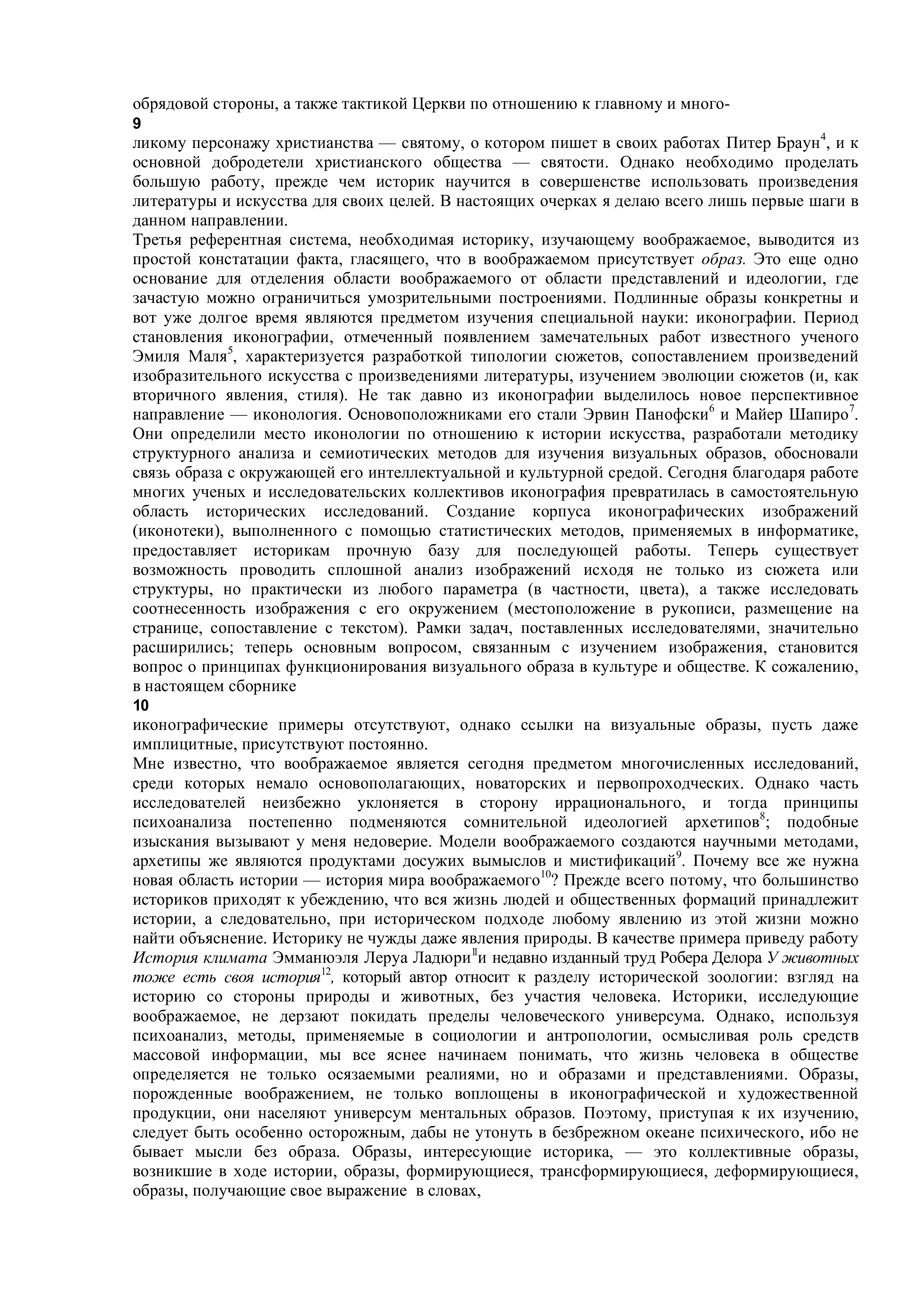 обрядовой стороны, а также тактикой Церкви по отношению к главному и много-
9
ликому персонажу христианства — святому, о котором пишет в своих работах Питер Браун$^4$, и к основной добродетели христианского общества — святости. Однако необходимо проделать большую работу, прежде чем историк научится в совершенстве использовать произведения литературы и искусства для своих целей. В настоящих очерках я делаю всего лишь первые шаги в данном направлении.
Третья референтная система, необходимая историку, изучающему воображаемое, выводится из простой констатации факта, гласящего, что в воображаемом присутствует образ. Это еще одно основание для отделения области воображаемого от области представлений и идеологии, где зачастую можно ограничиться умозрительными построениями. Подлинные образы конкретны и вот уже долгое время являются предметом изучения специальной науки: иконографии. Период становления иконографии, отмеченный появлением замечательных работ известного ученого Эмиля Маля$^5$, характеризуется разработкой типологии сюжетов, сопоставлением произведений изобразительного искусства с произведениями литературы, изучением эволюции сюжетов (и, как вторичного явления, стиля). Не так давно из иконографии выделилось новое перспективное направление — иконология. Основоположниками его стали Эрвин Панофски$^6$ и Майер Шапиро$^7$. Они определили место иконологии по отношению к истории искусства, разработали методику структурного анализа и семиотических методов для изучения визуальных образов, обосновали связь образа с окружающей его интеллектуальной и культурной средой. Сегодня благодаря работе многих ученых и исследовательских коллективов иконография превратилась в самостоятельную область исторических исследований. Создание корпуса иконографических изображений (иконотеки), выполненного с помощью статистических методов, применяемых в информатике, предоставляет историкам прочную базу для последующей работы. Теперь существует возможность проводить сплошной анализ изображений исходя не только из сюжета или структуры, но практически из любого параметра (в частности, цвета), а также исследовать соотнесенность изображения с его окружением (местоположение в рукописи, размещение на странице, сопоставление с текстом). Рамки задач, поставленных исследователями, значительно расширились; теперь основным вопросом, связанным с изучением изображения, становится вопрос о принципах функционирования визуального образа в культуре и обществе. К сожалению, в настоящем сборнике
10
иконографические примеры отсутствуют, однако ссылки на визуальные образы, пусть даже имплицитные, присутствуют постоянно.
Мне известно, что воображаемое является сегодня предметом многочисленных исследований, среди которых немало основополагающих, новаторских и первопроходческих. Однако часть исследователей неизбежно уклоняется в сторону иррационального, и тогда принципы психоанализа постепенно подменяются сомнительной идеологией архетипов$^8$; подобные изыскания вызывают у меня недоверие. Модели воображаемого создаются научными методами, архетипы же являются продуктами досужих вымыслов и мистификаций$^9$. Почему все же нужна новая область истории — история мира воображаемого$^{10}$? Прежде всего потому, что большинство историков приходят к убеждению, что вся жизнь людей и общественных формаций принадлежит истории, а следовательно, при историческом подходе любому явлению из этой жизни можно найти объяснение. Историку не чужды даже явления природы. В качестве примера приведу работу История климата Эмманюэля Леруа Ладюри$^{11}$и недавно изданный труд Робера Делора У животных тоже есть своя история$^{12}$, который автор относит к разделу исторической зоологии: взгляд на историю со стороны природы и животных, без участия человека. Историки, исследующие воображаемое, не дерзают покидать пределы человеческого универсума. Однако, используя психоанализ, методы, применяемые в социологии и антропологии, осмысливая роль средств массовой информации, мы все яснее начинаем понимать, что жизнь человека в обществе определяется не только осязаемыми реалиями, но и образами и представлениями. Образы, порожденные воображением, не только воплощены в иконографической и художественной продукции, они населяют универсум ментальных образов. Поэтому, приступая к их изучению, следует быть особенно осторожным, дабы не утонуть в безбрежном океане психического, ибо не бывает мысли без образа. Образы, интересующие историка, — это коллективные образы, возникшие в ходе истории, образы, формирующиеся, трансформирующиеся, деформирующиеся, образы, получающие свое выражение в словах,